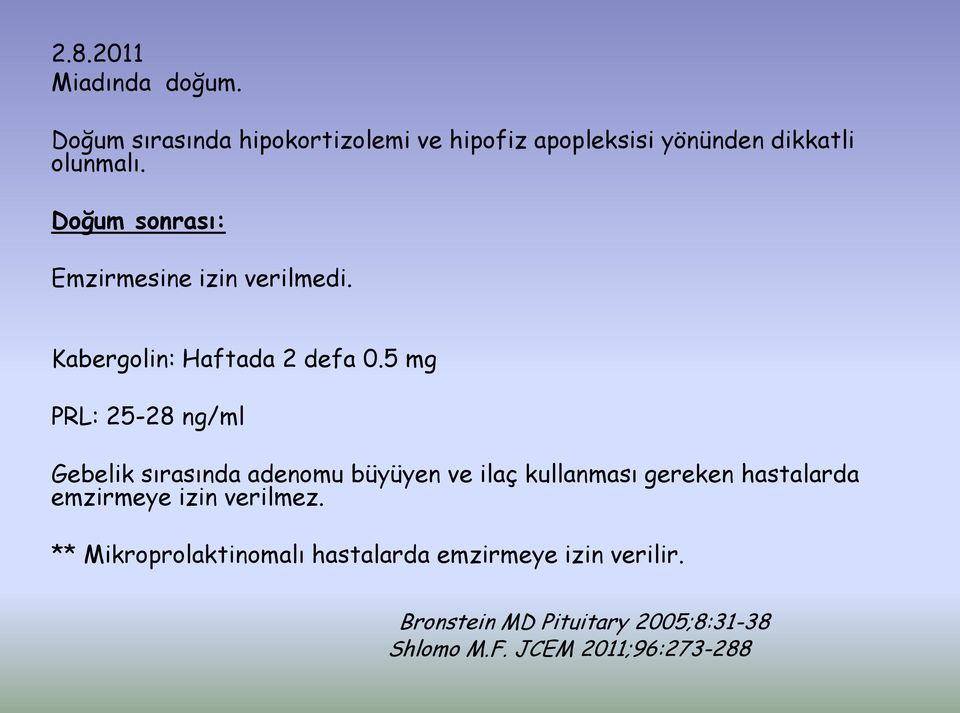 2.8.2011
Miadında doğum.

Doğum sırasında hipokortizolemi ve hipofiz apopleksisi yönünden dikkatli olunmalı.

Doğum sonrası:

Emzirmesine izin verilmedi.

Kabergolin: Haftada 2 defa 0.5 mg

PRL: 25-28 ng/ml

Gebelik sırasında adenomu büyüyen ve ilaç kullanması gereken hastalarda emzirmeye izin verilmez.

** Mikroprolaktinomalı hastalarda emzirmeye izin verilir.

Bronstein MD Pituitary 2005;8:31-38
Shlomo M.F. JCEM 2011;96:273-288